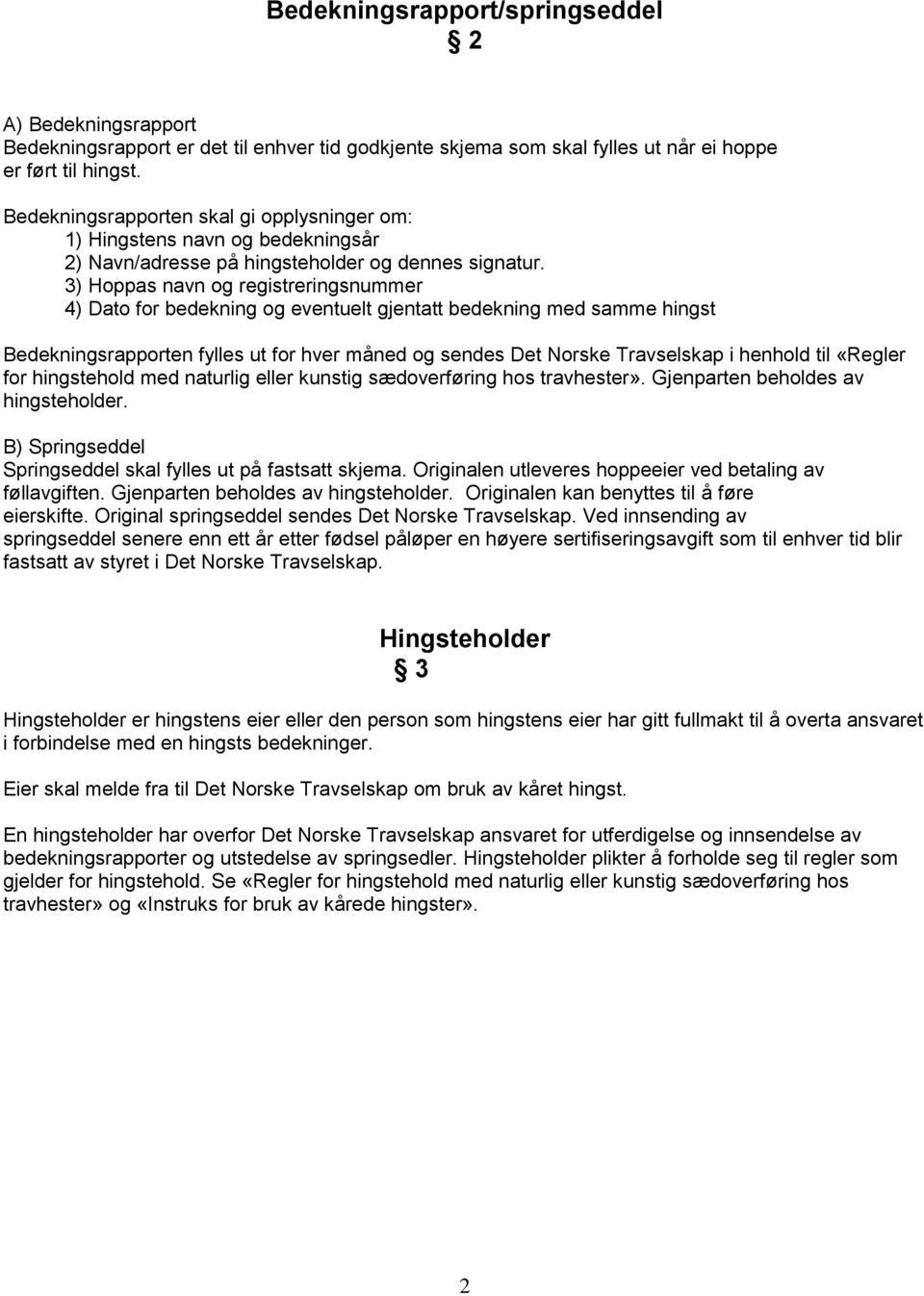 Bedekningsrapport/springseddel

§ 2

A) Bedekningsrapport
Bedekningsrapport er det til enhver tid godkjente skjema som skal fylles ut når ei hoppe er ført til hingst.

Bedekningsrapporten skal gi opplysninger om:
1) Hingstens navn og bedekningsår
2) Navn/adresse på hingsteholder og dennes signatur.
3) Hoppas navn og registreringsnummer
4) Dato for bedekning og eventuelt gjentatt bedekning med samme hingst

Bedekningsrapporten fylles ut for hver måned og sendes Det Norske Travselskap i henhold til «Regler for hingstehold med naturlig eller kunstig sædoverføring hos travhester». Gjenparten beholdes av hingsteholder.

B) Springseddel
Springseddel skal fylles ut på fastsatt skjema. Originalen utleveres hoppeeier ved betaling av føllavgiften. Gjenparten beholdes av hingsteholder. Originalen kan benyttes til å føre eierskifte. Original springseddel sendes Det Norske Travselskap. Ved innsending av springseddel senere enn ett år etter fødsel påløper en høyere sertifiseringsavgift som til enhver tid blir fastsatt av styret i Det Norske Travselskap.

Hingsteholder

§ 3

Hingsteholder er hingstens eier eller den person som hingstens eier har gitt fullmakt til å overta ansvaret i forbindelse med en hingsts bedekninger.

Eier skal melde fra til Det Norske Travselskap om bruk av kåret hingst.

En hingsteholder har overfor Det Norske Travselskap ansvaret for utferdigelse og innsendelse av bedekningsrapporter og utstedelse av springsedler. Hingsteholder plikter å forholde seg til regler som gjelder for hingstehold. Se «Regler for hingstehold med naturlig eller kunstig sædoverføring hos travhester» og «Instruks for bruk av kårede hingster».

2